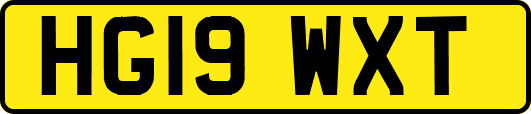 HG19 WXT